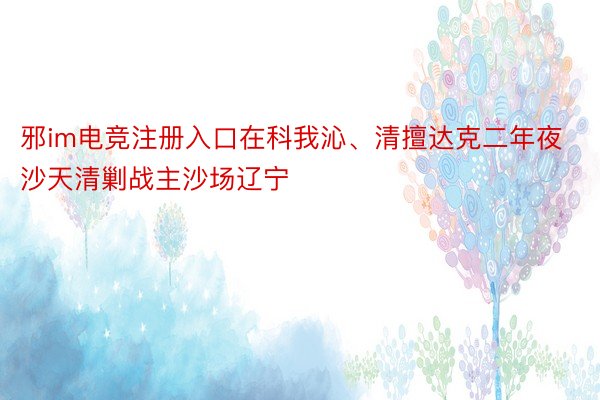 邪im电竞注册入口在科我沁、清擅达克二年夜沙天清剿战主沙场辽宁